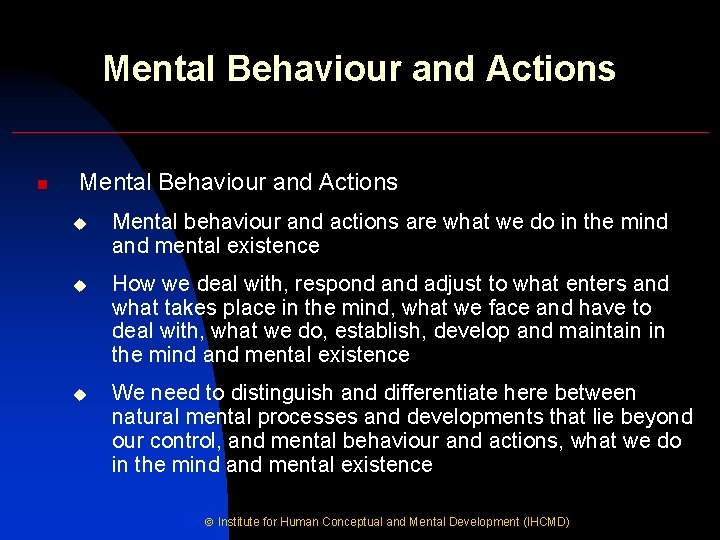 Mental Behaviour and Actions

Mental Behaviour and Actions

Mental behaviour and actions are what we do in the mind and mental existence

How we deal with, respond and adjust to what enters and what takes place in the mind, what we face and have to deal with, what we do, establish, develop and maintain in the mind and mental existence

We need to distinguish and differentiate here between natural mental processes and developments that lie beyond our control, and mental behaviour and actions, what we do in the mind and mental existence

© Institute for Human Conceptual and Mental Development (IHCMD)